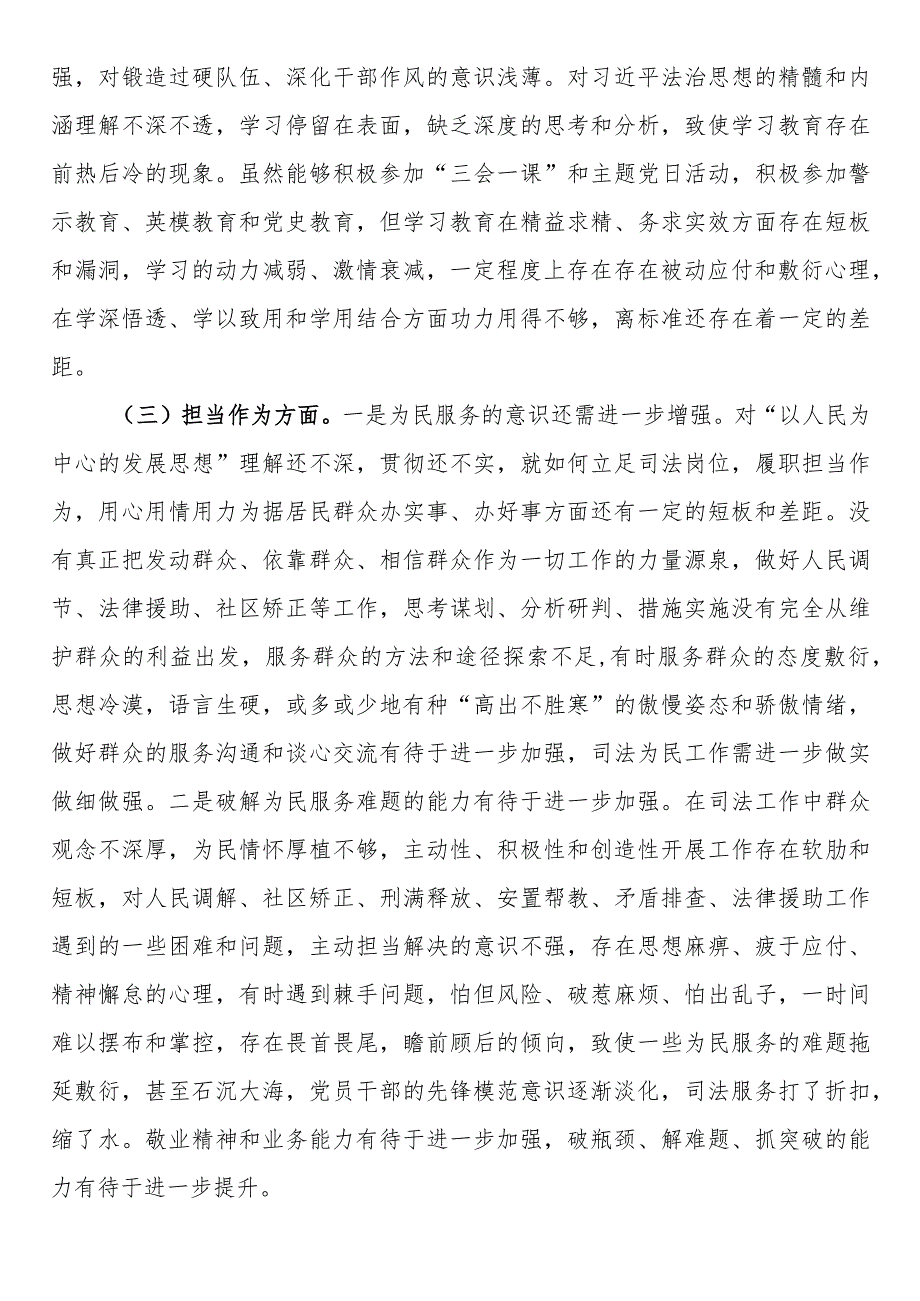 强，对锻造过硬队伍、深化干部作风的意识浅薄。对习近平法治思想的精髓和内涵理解不深不透，学习停留在表面，缺乏深度的思考和分析，致使学习教育存在前热后冷的现象。虽然能够积极参加“三会一课”和主题党日活动，积极参加警示教育、英模教育和党史教育，但学习教育在精益求精、务求实效方面存在短板和漏洞，学习的动力减弱、激情衰减，一定程度上存在存在被动应付和敷衍心理，在学深悟透、学以致用和学用结合方面功力用得不够，离标准还存在着一定的差距。

（三）担当作为方面。一是为民服务的意识还需进一步增强。对“以人民为中心的发展思想”理解还不深，贯彻还不实，就如何立足司法岗位，履职担当作为，用心用情用力为据居民群众办实事、办好事方面还有一定的短板和差距。没有真正把发动群众、依靠群众、相信群众作为一切工作的力量源泉，做好人民调节、法律援助、社区矫正等工作，思考谋划、分析研判、措施实施没有完全从维护群众的利益出发，服务群众的方法和途径探索不足,有时服务群众的态度敷衍，思想冷漠，语言生硬，或多或少地有种“高出不胜寒”的傲慢姿态和骄傲情绪，做好群众的服务沟通和谈心交流有待于进一步加强，司法为民工作需进一步做实做细做强。二是破解为民服务难题的能力有待于进一步加强。在司法工作中群众观念不深厚，为民情怀厚植不够，主动性、积极性和创造性开展工作存在软肋和短板，对人民调解、社区矫正、刑满释放、安置帮教、矛盾排查、法律援助工作遇到的一些困难和问题，主动担当解决的意识不强，存在思想麻痹、疲于应付、精神懈怠的心理，有时遇到棘手问题，怕但风险、破惹麻烦、怕出乱子，一时间难以摆布和掌控，存在畏首畏尾，瞻前顾后的倾向，致使一些为民服务的难题拖延敷衍，甚至石沉大海，党员干部的先锋模范意识逐渐淡化，司法服务打了折扣，缩了水。敬业精神和业务能力有待于进一步加强，破瓶颈、解难题、抓突破的能力有待于进一步提升。